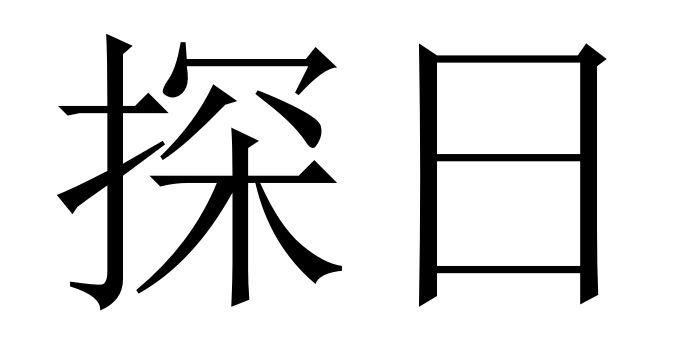 探日